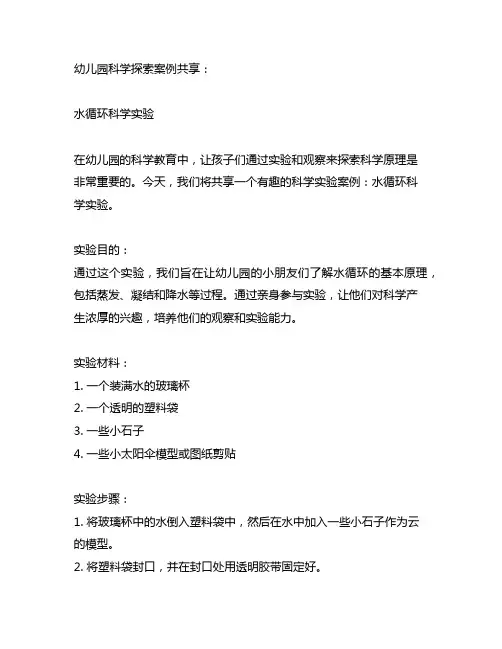 幼儿园科学探索案例共享：

水循环科学实验

在幼儿园的科学教育中，让孩子们通过实验和观察来探索科学原理是非常重要的。今天，我们将共享一个有趣的科学实验案例：水循环科学实验。

实验目的：
通过这个实验，我们旨在让幼儿园的小朋友们了解水循环的基本原理，包括蒸发、凝结和降水等过程。通过亲身参与实验，让他们对科学产生浓厚的兴趣，培养他们的观察和实验能力。

实验材料：
1. 一个装满水的玻璃杯
2. 一个透明的塑料袋
3. 一些小石子
4. 一些小太阳伞模型或图纸剪贴

实验步骤：
1. 将玻璃杯中的水倒入塑料袋中，然后在水中加入一些小石子作为云的模型。
2. 将塑料袋封口，并在封口处用透明胶带固定好。